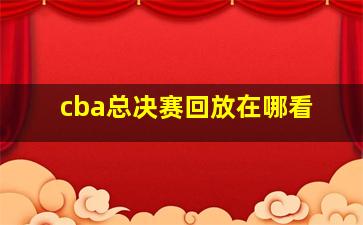 cba总决赛回放在哪看